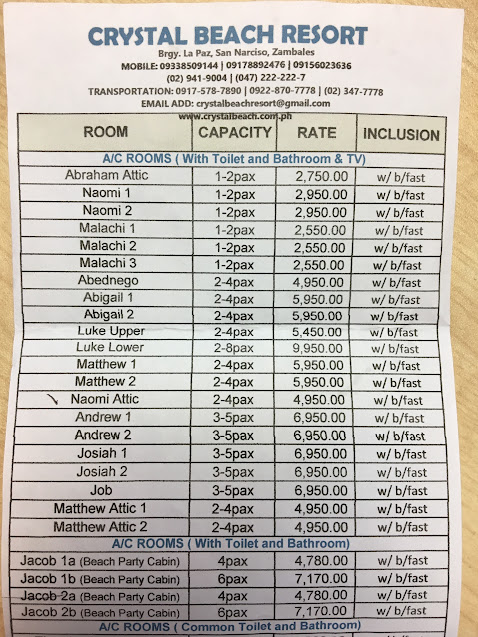 CRYSTAL BEACH RESORT
Brgy. La Paz, San Narciso, Zambales
MOBILE: 09338509144 | 09178892476 | 09156023636
(02) 941-9004 | (047) 222-222-7
TRANSPORTATION: 0917-578-7890 | 0922-870-7778 | (02) 347-7778
EMAIL ADD: crystalbeachresort@gmail.com
www.crystalbeach.com.ph

| ROOM | CAPACITY | RATE | INCLUSION |
|---|---|---|---|
| A/C ROOMS ( With Toilet and Bathroom & TV) | | | |
| Abraham Attic | 1-2pax | 2,750.00 | w/ b/fast |
| Naomi 1 | 1-2pax | 2,950.00 | w/ b/fast |
| Naomi 2 | 1-2pax | 2,950.00 | w/ b/fast |
| Malachi 1 | 1-2pax | 2,550.00 | w/ b/fast |
| Malachi 2 | 1-2pax | 2,550.00 | w/ b/fast |
| Malachi 3 | 1-2pax | 2,550.00 | w/ b/fast |
| Abednego | 2-4pax | 4,950.00 | w/ b/fast |
| Abigail 1 | 2-4pax | 5,950.00 | w/ b/fast |
| Abigail 2 | 2-4pax | 5,950.00 | w/ b/fast |
| Luke Upper | 2-4pax | 5,450.00 | w/ b/fast |
| Luke Lower | 2-8pax | 9,950.00 | w/ b/fast |
| Matthew 1 | 2-4pax | 5,950.00 | w/ b/fast |
| Matthew 2 | 2-4pax | 5,950.00 | w/ b/fast |
| Naomi Attic | 2-4pax | 4,950.00 | w/ b/fast |
| Andrew 1 | 3-5pax | 6,950.00 | w/ b/fast |
| Andrew 2 | 3-5pax | 6,950.00 | w/ b/fast |
| Josiah 1 | 3-5pax | 6,950.00 | w/ b/fast |
| Josiah 2 | 3-5pax | 6,950.00 | w/ b/fast |
| Job | 3-5pax | 6,950.00 | w/ b/fast |
| Matthew Attic 1 | 2-4pax | 4,950.00 | w/ b/fast |
| Matthew Attic 2 | 2-4pax | 4,950.00 | w/ b/fast |
| A/C ROOMS ( With Toilet and Bathroom) | | | |
| Jacob 1a (Beach Party Cabin) | 4pax | 4,780.00 | w/ b/fast |
| Jacob 1b (Beach Party Cabin) | 6pax | 7,170.00 | w/ b/fast |
| Jacob 2a (Beach Party Cabin) | 4pax | 4,780.00 | w/ b/fast |
| Jacob 2b (Beach Party Cabin) | 6pax | 7,170.00 | w/ b/fast |
| A/C ROOMS ( Common Toilet and Bathroom) | | | |